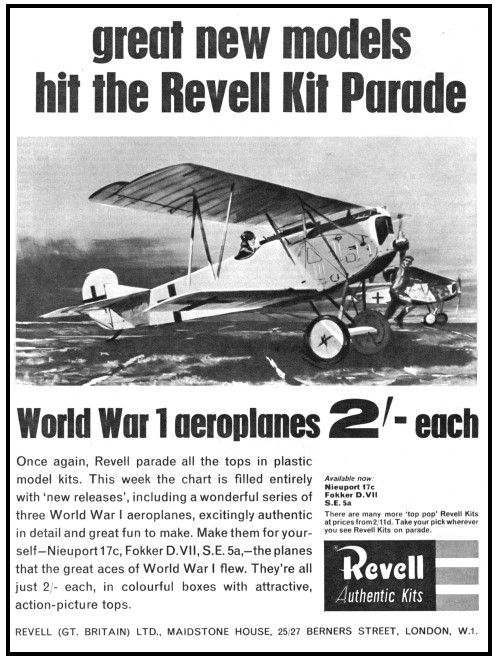 great new models hit the Revell Kit Parade

World War 1 aeroplanes 2/- each

Once again, Revell parade all the tops in plastic model kits. This week the chart is filled entirely with 'new releases', including a wonderful series of three World War I aeroplanes, excitingly authentic in detail and great fun to make. Make them for yourself—Nieuport 17c, Fokker D.VII, S.E. 5a,—the planes that the great aces of World War I flew. They're all just 2/- each, in colourful boxes with attractive, action-picture tops.

Available now:
Nieuport 17c
Fokker D.VII
S.E. 5a

There are many more 'top pop' Revell Kits at prices from 2/11d. Take your pick wherever you see Revell Kits on parade.

Revell
Authentic Kits

REVELL (GT. BRITAIN) LTD., MAIDSTONE HOUSE, 25/27 BERNERS STREET, LONDON, W.1.